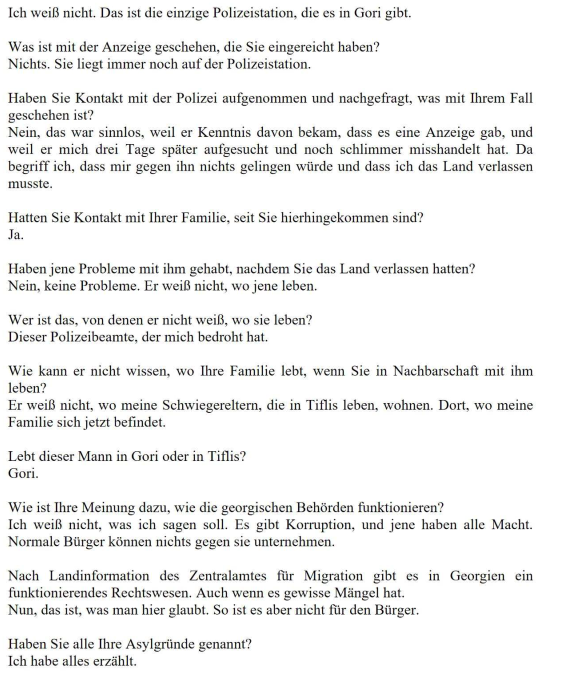 Ich weiß nicht. Das ist die einzige Polizeistation, die es in Gori gibt.

Was ist mit der Anzeige geschehen, die Sie eingereicht haben?
Nichts. Sie liegt immer noch auf der Polizeistation.

Haben Sie Kontakt mit der Polizei aufgenommen und nachgefragt, was mit Ihrem Fall geschehen ist?
Nein, das war sinnlos, weil er Kenntnis davon bekam, dass es eine Anzeige gab, und weil er mich drei Tage später aufgesucht und noch schlimmer misshandelt hat. Da begriff ich, dass mir gegen ihn nichts gelingen würde und dass ich das Land verlassen musste.

Hatten Sie Kontakt mit Ihrer Familie, seit Sie hierhingekommen sind?
Ja.

Haben jene Probleme mit ihm gehabt, nachdem Sie das Land verlassen hatten?
Nein, keine Probleme. Er weiß nicht, wo jene leben.

Wer ist das, von denen er nicht weiß, wo sie leben?
Dieser Polizeibeamte, der mich bedroht hat.

Wie kann er nicht wissen, wo Ihre Familie lebt, wenn Sie in Nachbarschaft mit ihm leben?
Er weiß nicht, wo meine Schwiegereltern, die in Tiflis leben, wohnen. Dort, wo meine Familie sich jetzt befindet.

Lebt dieser Mann in Gori oder in Tiflis?
Gori.

Wie ist Ihre Meinung dazu, wie die georgischen Behörden funktionieren?
Ich weiß nicht, was ich sagen soll. Es gibt Korruption, und jene haben alle Macht. Normale Bürger können nichts gegen sie unternehmen.

Nach Landinformation des Zentralamtes für Migration gibt es in Georgien ein funktionierendes Rechtswesen. Auch wenn es gewisse Mängel hat.
Nun, das ist, was man hier glaubt. So ist es aber nicht für den Bürger.

Haben Sie alle Ihre Asylgründe genannt?
Ich habe alles erzählt.